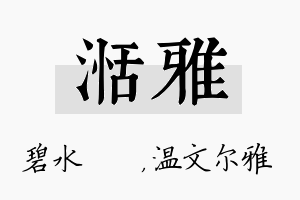 湉雅

碧水 ,温文尔雅